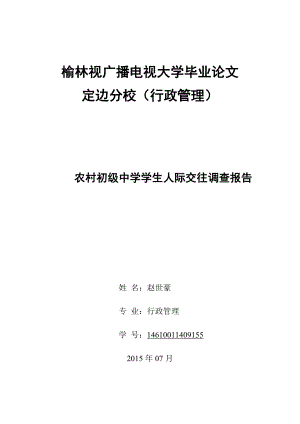 榆林视广播电视大学毕业论文
定边分校（行政管理）

农村初级中学学生人际交往调查报告

姓 名：赵世豪

专 业：行政管理

学 号：14610011409155

2015 年 07 月